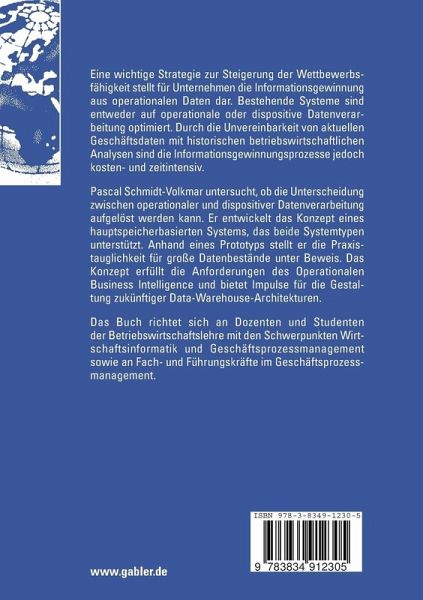 Eine wichtige Strategie zur Steigerung der Wettbewerbsfähigkeit stellt für Unternehmen die Informationsgewinnung aus operationalen Daten dar. Bestehende Systeme sind entweder auf operationale oder dispositive Datenverarbeitung optimiert. Durch die Unvereinbarkeit von aktuellen Geschäftsdaten mit historischen betriebswirtschaftlichen Analysen sind die Informationsgewinnungsprozesse jedoch kosten- und zeitintensiv.

Pascal Schmidt-Volkmar untersucht, ob die Unterscheidung zwischen operationaler und dispositiver Datenverarbeitung aufgelöst werden kann. Er entwickelt das Konzept eines hauptspeicherbasierten Systems, das beide Systemtypen unterstützt. Anhand eines Prototyps stellt er die Praxistauglichkeit für große Datenbestände unter Beweis. Das Konzept erfüllt die Anforderungen des Operationalen Business Intelligence und bietet Impulse für die Gestaltung zukünftiger Data-Warehouse-Architekturen.

Das Buch richtet sich an Dozenten und Studenten der Betriebswirtschaftslehre mit den Schwerpunkten Wirtschaftsinformatik und Geschäftsprozessmanagement sowie an Fach- und Führungskräfte im Geschäftsprozessmanagement.

ISBN 978-3-8349-1230-5

9 783834 912305

www.gabler.de